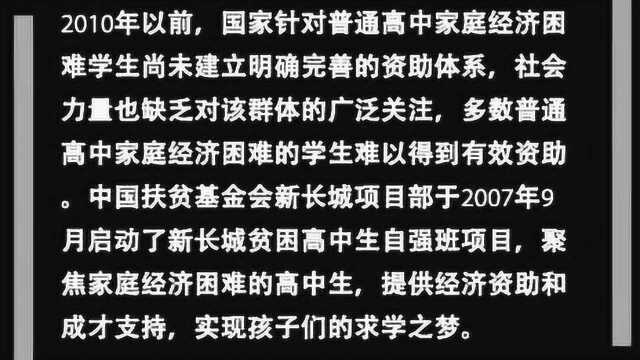 2010年以前，国家针对普通高中家庭经济困难学生尚未建立明确完善的资助体系，社会力量也缺乏对该群体的广泛关注，多数普通高中家庭经济困难的学生难以得到有效资助。中国扶贫基金会新长城项目部于2007年9月启动了新长城贫困高中生自强班项目，聚焦家庭经济困难的高中生，提供经济资助和成才支持，实现孩子们的求学之梦。